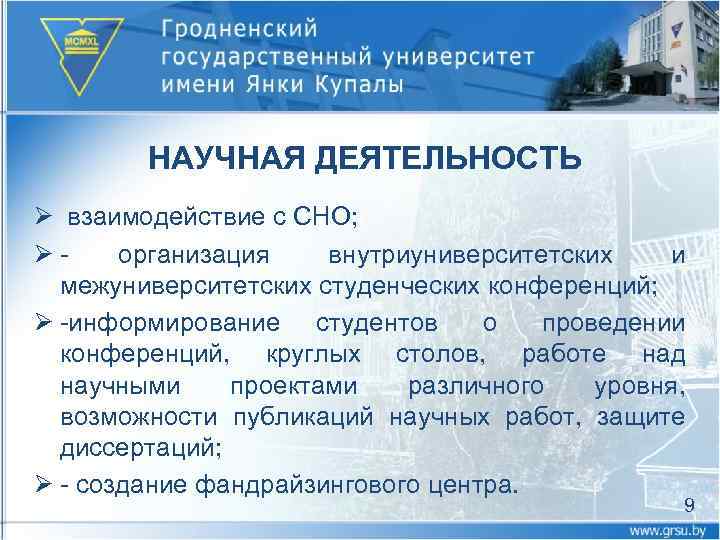 MCMXL

Гродненский государственный университет имени Янки Купалы

НАУЧНАЯ ДЕЯТЕЛЬНОСТЬ

➢ взаимодействие с СНО;

➢ - организация внутриуниверситетских и межуниверситетских студенческих конференций;

➢ -информирование студентов о проведении конференций, круглых столов, работе над научными проектами различного уровня, возможности публикаций научных работ, защите диссертаций;

➢ - создание фандрайзингового центра.

9

www.grsu.by